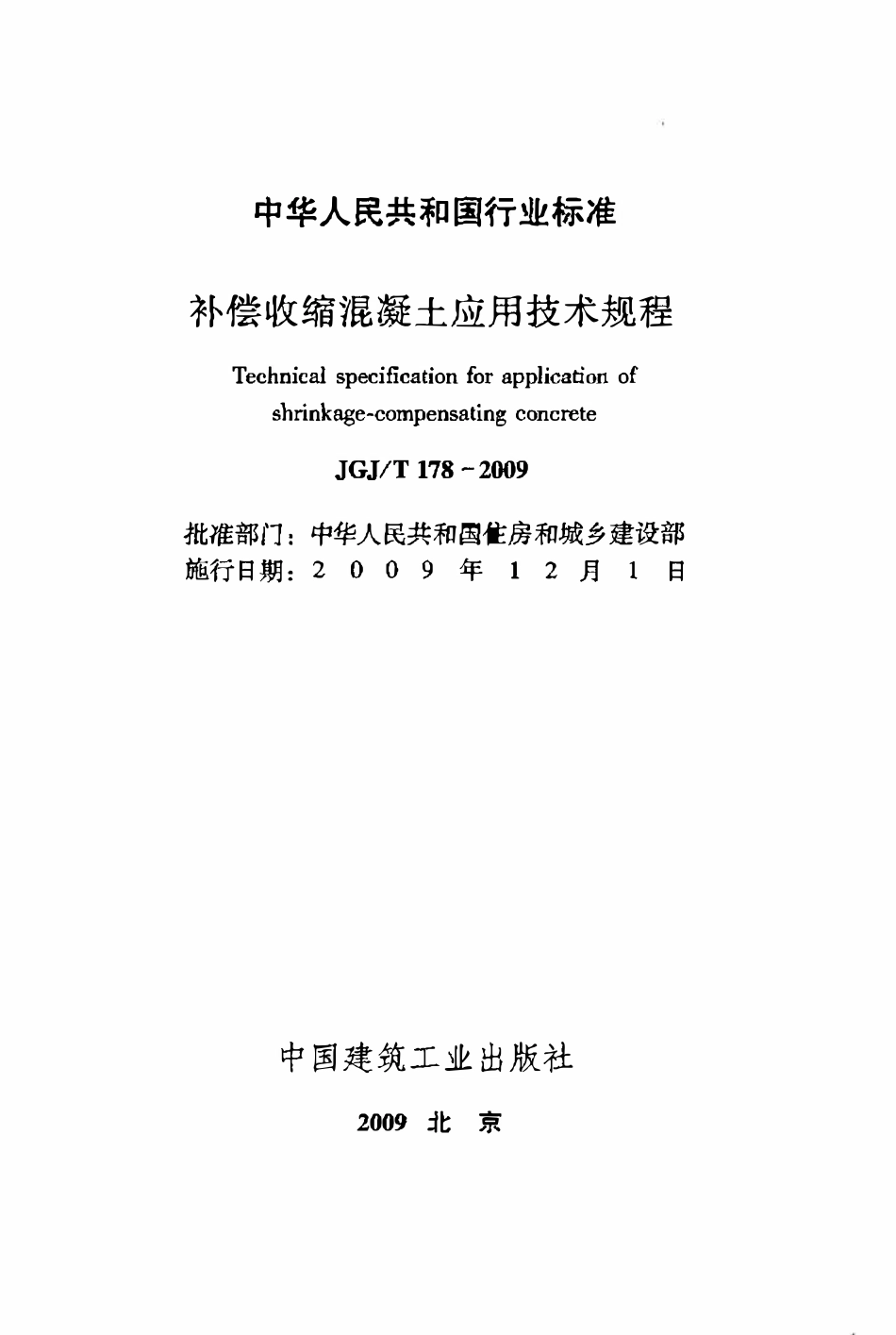 中华人民共和国行业标准

补偿收缩混凝土应用技术规程

Technical specification for application of shrinkage-compensating concrete

JGJ/T 178－2009

批准部门：中华人民共和国住房和城乡建设部
施行日期：2 0 0 9 年 1 2 月 1 日

中国建筑工业出版社

2009 北 京